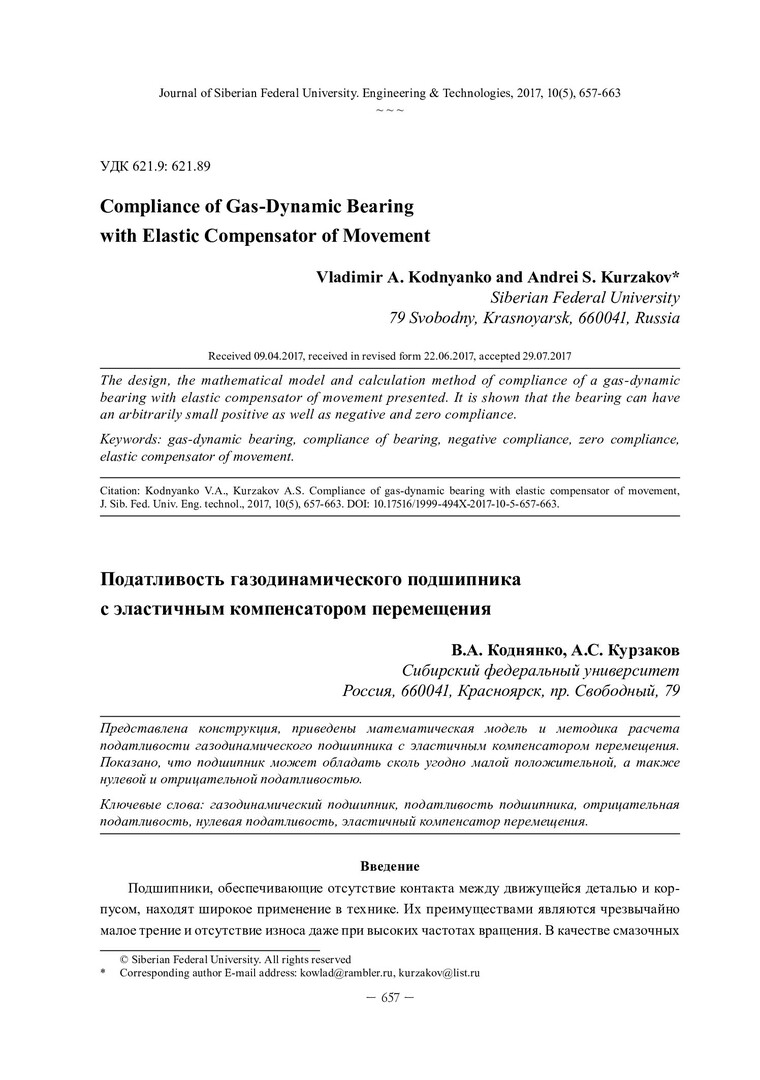 Journal of Siberian Federal University. Engineering & Technologies, 2017, 10(5), 657-663
~ ~ ~

УДК 621.9: 621.89

Compliance of Gas-Dynamic Bearing with Elastic Compensator of Movement

Vladimir A. Kodnyanko and Andrei S. Kurzakov*
Siberian Federal University
79 Svobodny, Krasnoyarsk, 660041, Russia

Received 09.04.2017, received in revised form 22.06.2017, accepted 29.07.2017

The design, the mathematical model and calculation method of compliance of a gas-dynamic bearing with elastic compensator of movement presented. It is shown that the bearing can have an arbitrarily small positive as well as negative and zero compliance.

Keywords: gas-dynamic bearing, compliance of bearing, negative compliance, zero compliance, elastic compensator of movement.

Citation: Kodnyanko V.A., Kurzakov A.S. Compliance of gas-dynamic bearing with elastic compensator of movement, J. Sib. Fed. Univ. Eng. technol., 2017, 10(5), 657-663. DOI: 10.17516/1999-494X-2017-10-5-657-663.

Податливость газодинамического подшипника с эластичным компенсатором перемещения

В.А. Коднянко, А.С. Курзаков
Сибирский федеральный университет
Россия, 660041, Красноярск, пр. Свободный, 79

Представлена конструкция, приведены математическая модель и методика расчета податливости газодинамического подшипника с эластичным компенсатором перемещения. Показано, что подшипник может обладать сколь угодно малой положительной, а также нулевой и отрицательной податливостью.

Ключевые слова: газодинамический подшипник, податливость подшипника, отрицательная податливость, нулевая податливость, эластичный компенсатор перемещения.

Введение

Подшипники, обеспечивающие отсутствие контакта между движущейся деталью и корпусом, находят широкое применение в технике. Их преимуществами являются чрезвычайно малое трение и отсутствие износа даже при высоких частотах вращения. В качестве смазочных

© Siberian Federal University. All rights reserved
* Corresponding author E-mail address: kowlad@rambler.ru, kurzakov@list.ru

– 657 –